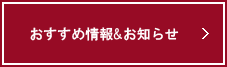 おすすめ情報&お知らせ >